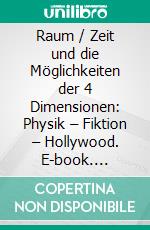 unilibro

Raum / Zeit und die Möglichkeiten der 4 Dimensionen: Physik – Fiktion – Hollywood. E-book….

COPERTINA NON DISPONIBILE